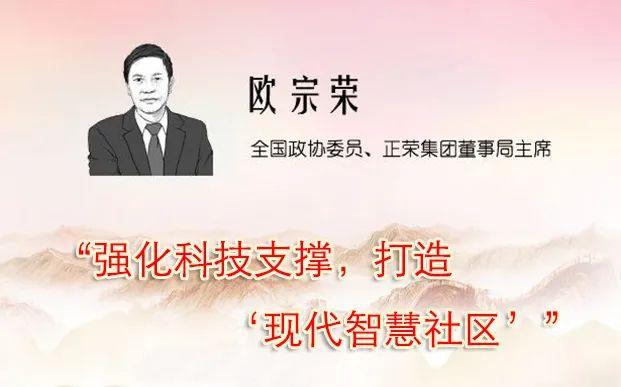 欧宗荣

全国政协委员、正荣集团董事局主席

“强化科技支撑，打造‘现代智慧社区’”